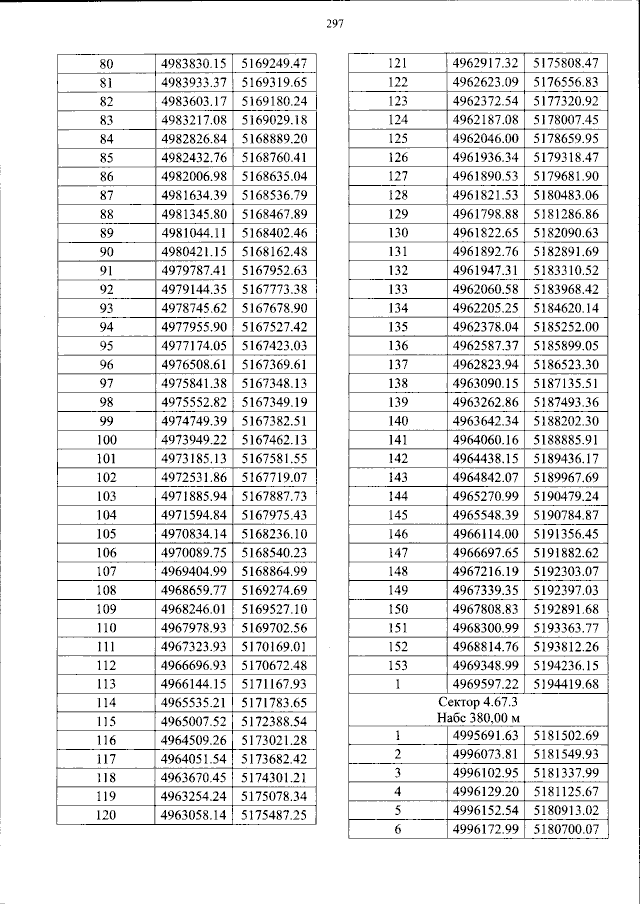 297

| 80 | 4983830.15 | 5169249.47 |
|---|---|---|
| 81 | 4983933.37 | 5169319.65 |
| 82 | 4983603.17 | 5169180.24 |
| 83 | 4983217.08 | 5169029.18 |
| 84 | 4982826.84 | 5168889.20 |
| 85 | 4982432.76 | 5168760.41 |
| 86 | 4982006.98 | 5168635.04 |
| 87 | 4981634.39 | 5168536.79 |
| 88 | 4981345.80 | 5168467.89 |
| 89 | 4981044.11 | 5168402.46 |
| 90 | 4980421.15 | 5168162.48 |
| 91 | 4979787.41 | 5167952.63 |
| 92 | 4979144.35 | 5167773.38 |
| 93 | 4978745.62 | 5167678.90 |
| 94 | 4977955.90 | 5167527.42 |
| 95 | 4977174.05 | 5167423.03 |
| 96 | 4976508.61 | 5167369.61 |
| 97 | 4975841.38 | 5167348.13 |
| 98 | 4975552.82 | 5167349.19 |
| 99 | 4974749.39 | 5167382.51 |
| 100 | 4973949.22 | 5167462.13 |
| 101 | 4973185.13 | 5167581.55 |
| 102 | 4972531.86 | 5167719.07 |
| 103 | 4971885.94 | 5167887.73 |
| 104 | 4971594.84 | 5167975.43 |
| 105 | 4970834.14 | 5168236.10 |
| 106 | 4970089.75 | 5168540.23 |
| 107 | 4969404.99 | 5168864.99 |
| 108 | 4968659.77 | 5169274.69 |
| 109 | 4968246.01 | 5169527.10 |
| 110 | 4967978.93 | 5169702.56 |
| 111 | 4967323.93 | 5170169.01 |
| 112 | 4966696.93 | 5170672.48 |
| 113 | 4966144.15 | 5171167.93 |
| 114 | 4965535.21 | 5171783.65 |
| 115 | 4965007.52 | 5172388.54 |
| 116 | 4964509.26 | 5173021.28 |
| 117 | 4964051.54 | 5173682.42 |
| 118 | 4963670.45 | 5174301.21 |
| 119 | 4963254.24 | 5175078.34 |
| 120 | 4963058.14 | 5175487.25 |

| 121 | 4962917.32 | 5175808.47 |
|---|---|---|
| 122 | 4962623.09 | 5176556.83 |
| 123 | 4962372.54 | 5177320.92 |
| 124 | 4962187.08 | 5178007.45 |
| 125 | 4962046.00 | 5178659.95 |
| 126 | 4961936.34 | 5179318.47 |
| 127 | 4961890.53 | 5179681.90 |
| 128 | 4961821.53 | 5180483.06 |
| 129 | 4961798.88 | 5181286.86 |
| 130 | 4961822.65 | 5182090.63 |
| 131 | 4961892.76 | 5182891.69 |
| 132 | 4961947.31 | 5183310.52 |
| 133 | 4962060.58 | 5183968.42 |
| 134 | 4962205.25 | 5184620.14 |
| 135 | 4962378.04 | 5185252.00 |
| 136 | 4962587.37 | 5185899.05 |
| 137 | 4962823.94 | 5186523.30 |
| 138 | 4963090.15 | 5187135.51 |
| 139 | 4963262.86 | 5187493.36 |
| 140 | 4963642.34 | 5188202.30 |
| 141 | 4964060.16 | 5188885.91 |
| 142 | 4964438.15 | 5189436.17 |
| 143 | 4964842.07 | 5189967.69 |
| 144 | 4965270.99 | 5190479.24 |
| 145 | 4965548.39 | 5190784.87 |
| 146 | 4966114.00 | 5191356.45 |
| 147 | 4966697.65 | 5191882.62 |
| 148 | 4967216.19 | 5192303.07 |
| 149 | 4967339.35 | 5192397.03 |
| 150 | 4967808.83 | 5192891.68 |
| 151 | 4968300.99 | 5193363.77 |
| 152 | 4968814.76 | 5193812.26 |
| 153 | 4969348.99 | 5194236.15 |
| 1 | 4969597.22 | 5194419.68 |
| Сектор 4.67.3 Набс 380,00 м | | |
| 1 | 4995691.63 | 5181502.69 |
| 2 | 4996073.81 | 5181549.93 |
| 3 | 4996102.95 | 5181337.99 |
| 4 | 4996129.20 | 5181125.67 |
| 5 | 4996152.54 | 5180913.02 |
| 6 | 4996172.99 | 5180700.07 |